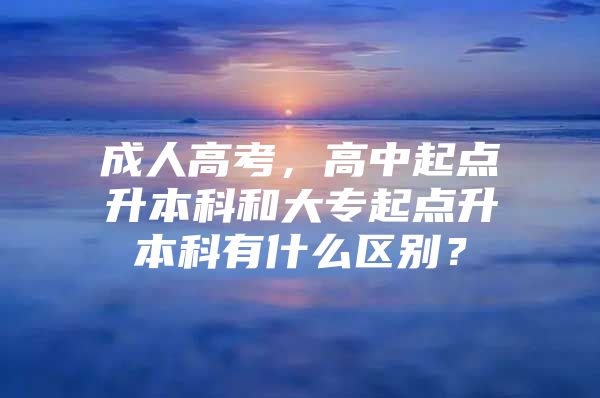 成人高考，高中起点升本科和大专起点升本科有什么区别？